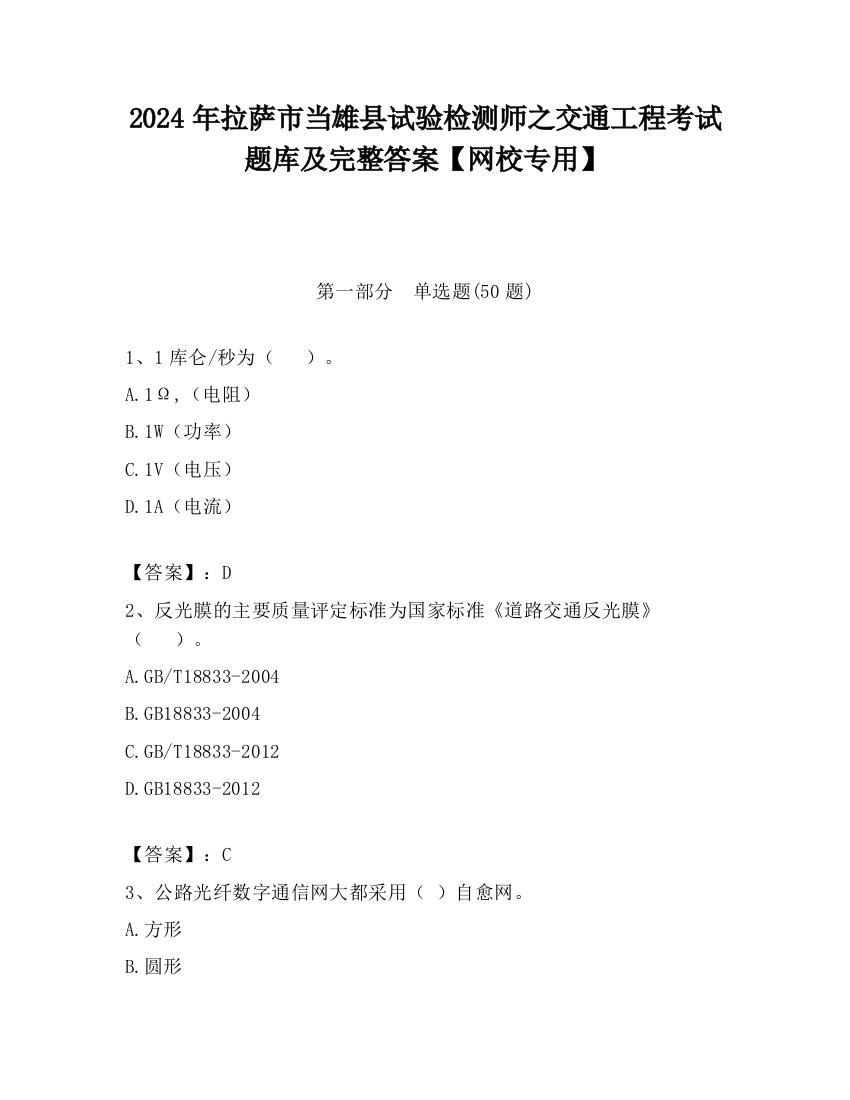 2024 年拉萨市当雄县试验检测师之交通工程考试题库及完整答案【网校专用】

第一部分　单选题(50 题)

1、1 库仑/秒为（　　）。

A.1Ω,（电阻）

B.1W（功率）

C.1V（电压）

D.1A（电流）

【答案】：D

2、反光膜的主要质量评定标准为国家标准《道路交通反光膜》（　　）。

A.GB/T18833-2004

B.GB18833-2004

C.GB/T18833-2012

D.GB18833-2012

【答案】：C

3、公路光纤数字通信网大都采用（ ）自愈网。

A.方形

B.圆形